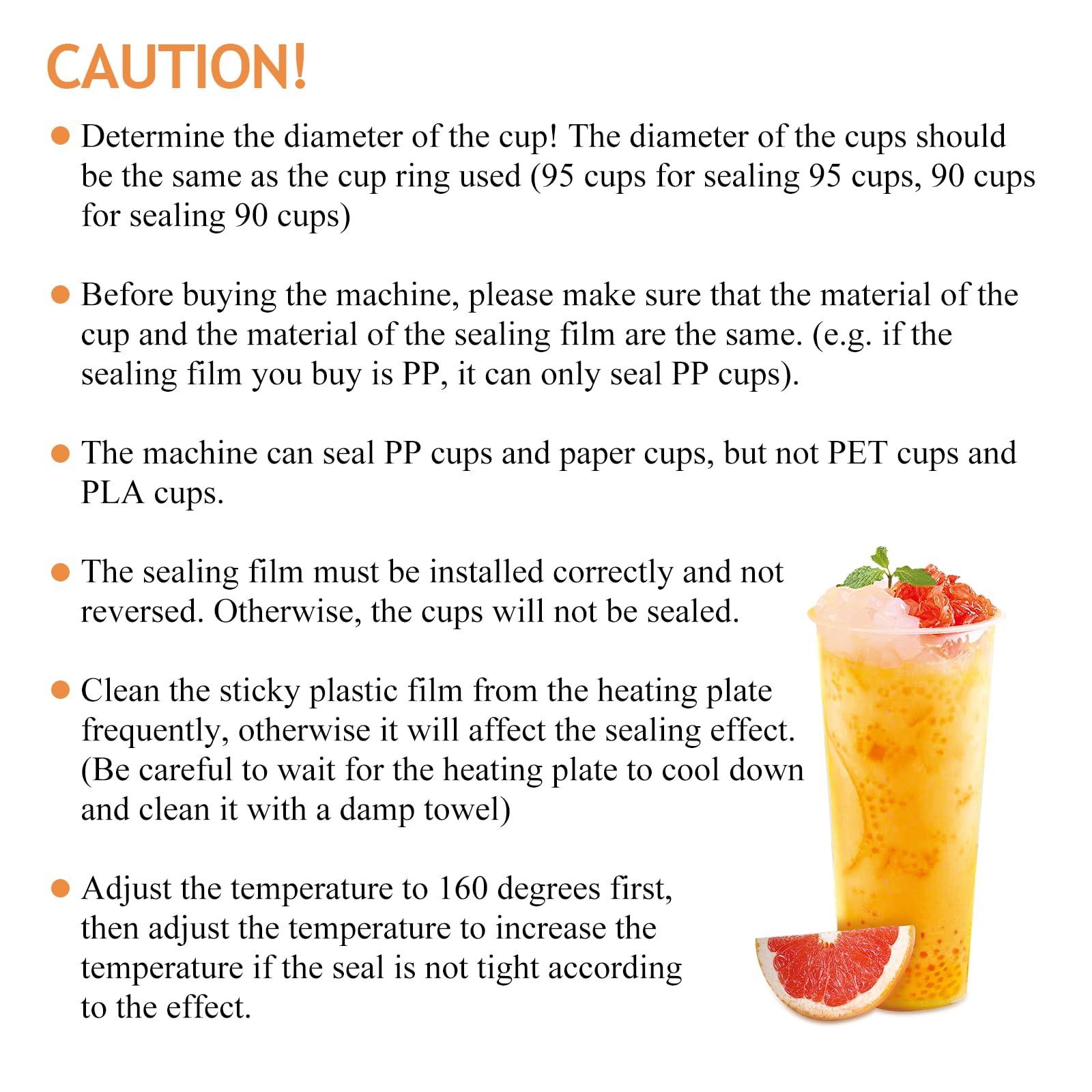 CAUTION!

● Determine the diameter of the cup! The diameter of the cups should be the same as the cup ring used (95 cups for sealing 95 cups, 90 cups for sealing 90 cups)

● Before buying the machine, please make sure that the material of the cup and the material of the sealing film are the same. (e.g. if the sealing film you buy is PP, it can only seal PP cups).

● The machine can seal PP cups and paper cups, but not PET cups and PLA cups.

● The sealing film must be installed correctly and not reversed. Otherwise, the cups will not be sealed.

● Clean the sticky plastic film from the heating plate frequently, otherwise it will affect the sealing effect. (Be careful to wait for the heating plate to cool down and clean it with a damp towel)

● Adjust the temperature to 160 degrees first, then adjust the temperature to increase the temperature if the seal is not tight according to the effect.